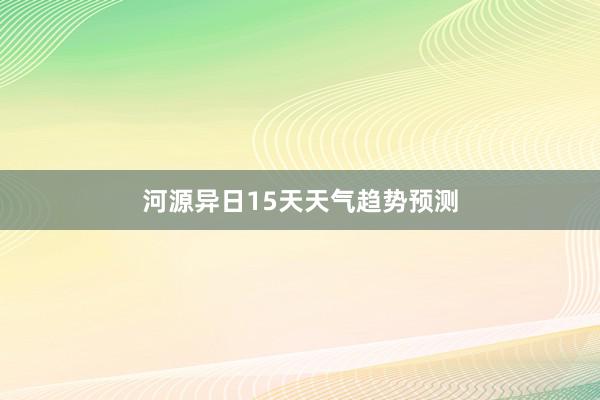 河源异日15天天气趋势预测